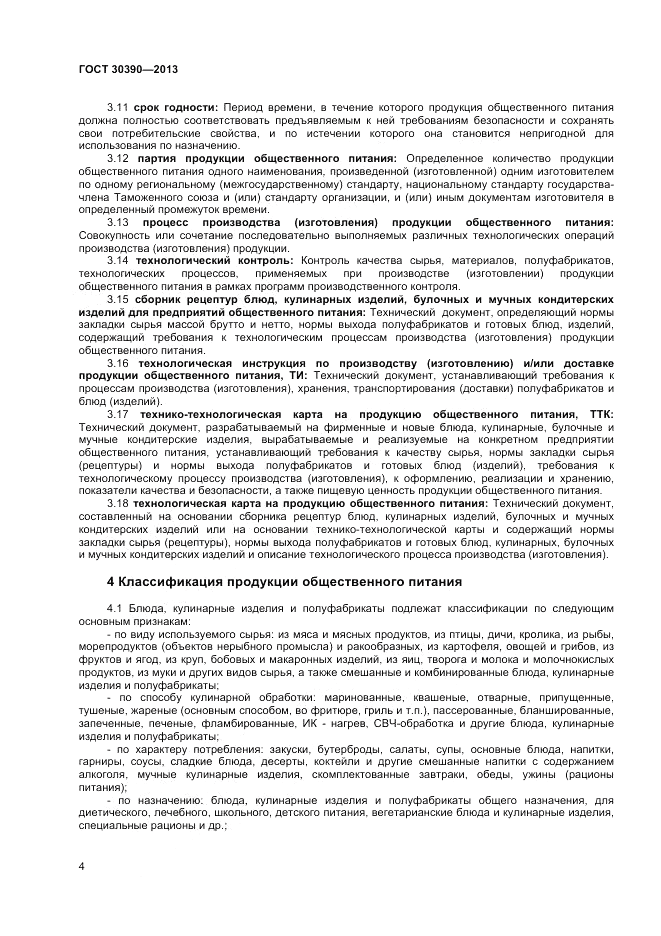 ГОСТ 30390—2013

3.11 срок годности: Период времени, в течение которого продукция общественного питания должна полностью соответствовать предъявляемым к ней требованиям безопасности и сохранять свои потребительские свойства, и по истечении которого она становится непригодной для использования по назначению.

3.12 партия продукции общественного питания: Определенное количество продукции общественного питания одного наименования, произведенной (изготовленной) одним изготовителем по одному региональному (межгосударственному) стандарту, национальному стандарту государства-члена Таможенного союза и (или) стандарту организации, и (или) иным документам изготовителя в определенный промежуток времени.

3.13 процесс производства (изготовления) продукции общественного питания: Совокупность или сочетание последовательно выполняемых различных технологических операций производства (изготовления) продукции.

3.14 технологический контроль: Контроль качества сырья, материалов, полуфабрикатов, технологических процессов, применяемых при производстве (изготовлении) продукции общественного питания в рамках программ производственного контроля.

3.15 сборник рецептур блюд, кулинарных изделий, булочных и мучных кондитерских изделий для предприятий общественного питания: Технический документ, определяющий нормы закладки сырья массой брутто и нетто, нормы выхода полуфабрикатов и готовых блюд, изделий, содержащий требования к технологическим процессам производства (изготовления) продукции общественного питания.

3.16 технологическая инструкция по производству (изготовлению) и/или доставке продукции общественного питания, ТИ: Технический документ, устанавливающий требования к процессам производства (изготовления), хранения, транспортирования (доставки) полуфабрикатов и блюд (изделий).

3.17 технико-технологическая карта на продукцию общественного питания, ТТК: Технический документ, разрабатываемый на фирменные и новые блюда, кулинарные, булочные и мучные кондитерские изделия, вырабатываемые и реализуемые на конкретном предприятии общественного питания, устанавливающий требования к качеству сырья, нормы закладки сырья (рецептуры) и нормы выхода полуфабрикатов и готовых блюд (изделий), требования к технологическому процессу производства (изготовления), к оформлению, реализации и хранению, показатели качества и безопасности, а также пищевую ценность продукции общественного питания.

3.18 технологическая карта на продукцию общественного питания: Технический документ, составленный на основании сборника рецептур блюд, кулинарных изделий, булочных и мучных кондитерских изделий или на основании технико-технологической карты и содержащий нормы закладки сырья (рецептуры), нормы выхода полуфабрикатов и готовых блюд, кулинарных, булочных и мучных кондитерских изделий и описание технологического процесса производства (изготовления).

4 Классификация продукции общественного питания

4.1 Блюда, кулинарные изделия и полуфабрикаты подлежат классификации по следующим основным признакам:

- по виду используемого сырья: из мяса и мясных продуктов, из птицы, дичи, кролика, из рыбы, морепродуктов (объектов нерыбного промысла) и ракообразных, из картофеля, овощей и грибов, из фруктов и ягод, из круп, бобовых и макаронных изделий, из яиц, творога и молока и молочнокислых продуктов, из муки и других видов сырья, а также смешанные и комбинированные блюда, кулинарные изделия и полуфабрикаты;

- по способу кулинарной обработки: маринованные, квашеные, отварные, припущенные, тушеные, жареные (основным способом, во фритюре, гриль и т.п.), пассерованные, бланшированные, запеченные, печеные, фламбированные, ИК - нагрев, СВЧ-обработка и другие блюда, кулинарные изделия и полуфабрикаты;

- по характеру потребления: закуски, бутерброды, салаты, супы, основные блюда, напитки, гарниры, соусы, сладкие блюда, десерты, коктейли и другие смешанные напитки с содержанием алкоголя, мучные кулинарные изделия, скомплектованные завтраки, обеды, ужины (рационы питания);

- по назначению: блюда, кулинарные изделия и полуфабрикаты общего назначения, для диетического, лечебного, школьного, детского питания, вегетарианские блюда и кулинарные изделия, специальные рационы и др.;

4